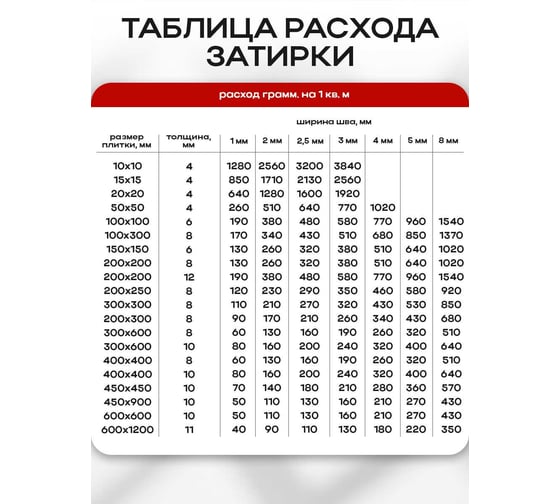 ТАБЛИЦА РАСХОДА ЗАТИРКИ

расход грамм. на 1 кв. м

ширина шва, мм

| размер плитки, мм | толщина, мм | 1 мм | 2 мм | 2,5 мм | 3 мм | 4 мм | 5 мм | 8 мм |
|---|---|---|---|---|---|---|---|---|
| 10x10 | 4 | 1280 | 2560 | 3200 | 3840 | | | |
| 15x15 | 4 | 850 | 1710 | 2130 | 2560 | | | |
| 20x20 | 4 | 640 | 1280 | 1600 | 1920 | | | |
| 50x50 | 4 | 260 | 510 | 640 | 770 | 1020 | | |
| 100x100 | 6 | 190 | 380 | 480 | 580 | 770 | 960 | 1540 |
| 100x300 | 8 | 170 | 340 | 430 | 510 | 680 | 850 | 1370 |
| 150x150 | 6 | 130 | 260 | 320 | 380 | 510 | 640 | 1020 |
| 200x200 | 8 | 130 | 260 | 320 | 380 | 510 | 640 | 1020 |
| 200x200 | 12 | 190 | 380 | 480 | 580 | 770 | 960 | 1540 |
| 200x250 | 8 | 120 | 230 | 290 | 350 | 460 | 580 | 920 |
| 300x300 | 8 | 110 | 210 | 270 | 320 | 430 | 530 | 850 |
| 200x300 | 8 | 90 | 170 | 210 | 260 | 340 | 430 | 680 |
| 300x600 | 8 | 60 | 130 | 160 | 190 | 260 | 320 | 510 |
| 300x600 | 10 | 80 | 160 | 200 | 240 | 320 | 400 | 640 |
| 400x400 | 8 | 60 | 130 | 160 | 190 | 260 | 320 | 510 |
| 400x400 | 10 | 80 | 160 | 200 | 240 | 320 | 400 | 640 |
| 450x450 | 10 | 70 | 140 | 180 | 210 | 280 | 360 | 570 |
| 450x900 | 10 | 50 | 110 | 130 | 160 | 210 | 270 | 430 |
| 600x600 | 10 | 50 | 110 | 130 | 160 | 210 | 270 | 430 |
| 600x1200 | 11 | 40 | 90 | 110 | 130 | 180 | 220 | 350 |